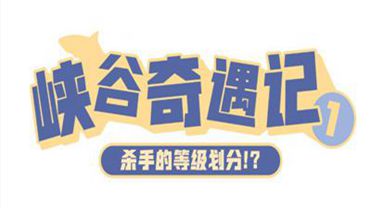 峡谷奇遇记 1

杀手的等级划分!?